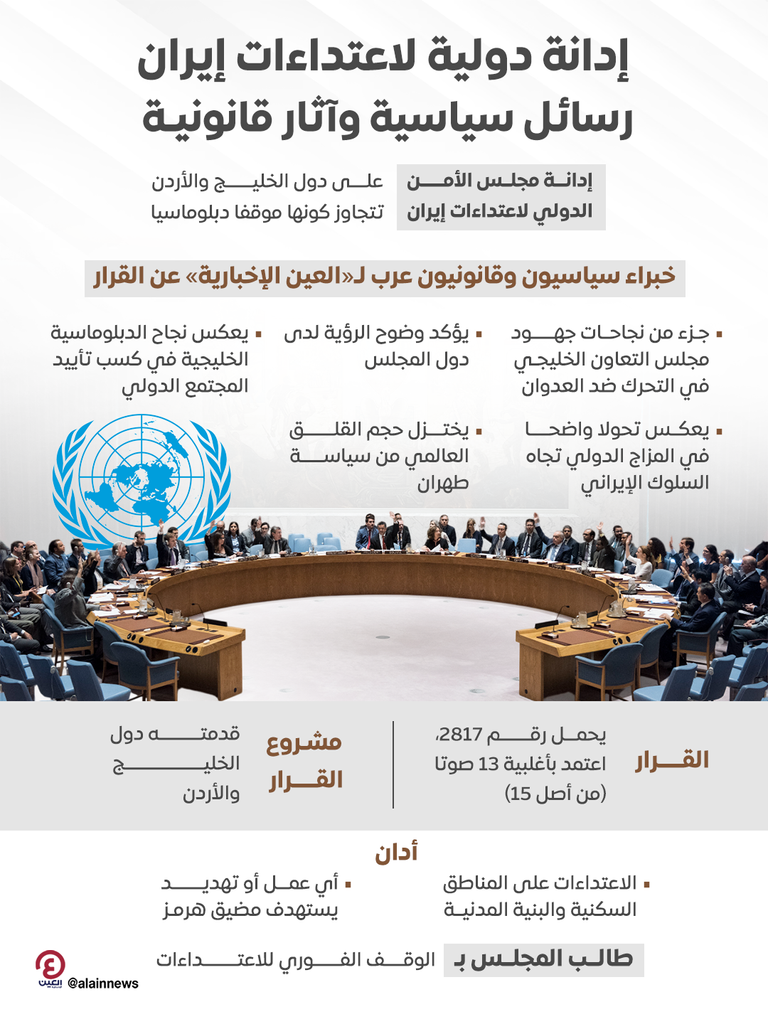 إدانة دولية لاعتداءات إيران
رسائل سياسية وآثار قانونية

إدانة مجلس الأمن الدولي لاعتداءات إيران

على دول الخليج والأردن تتجاوز كونها موقفا دبلوماسيا

خبراء سياسيون وقانونيون عرب لـ«العين الإخبارية» عن القرار

▪ جزء من نجاحات جهود مجلس التعاون الخليجي في التحرك ضد العدوان

▪ يؤكد وضوح الرؤية لدى دول المجلس

▪ يعكس نجاح الدبلوماسية الخليجية في كسب تأييد المجتمع الدولي

▪ يعكس تحولا واضحا في المزاج الدولي تجاه السلوك الإيراني

▪ يختزل حجم القلق العالمي من سياسة طهران

القرار

يحمل رقم 2817، اعتمد بأغلبية 13 صوتا (من أصل 15)

مشروع القرار

قدمته دول الخليج والأردن

أدان

▪ الاعتداءات على المناطق السكنية والبنية المدنية

▪ أي عمل أو تهديد يستهدف مضيق هرمز

طالب المجلس بـ

الوقف الفوري للاعتداءات

العين

@alainnews